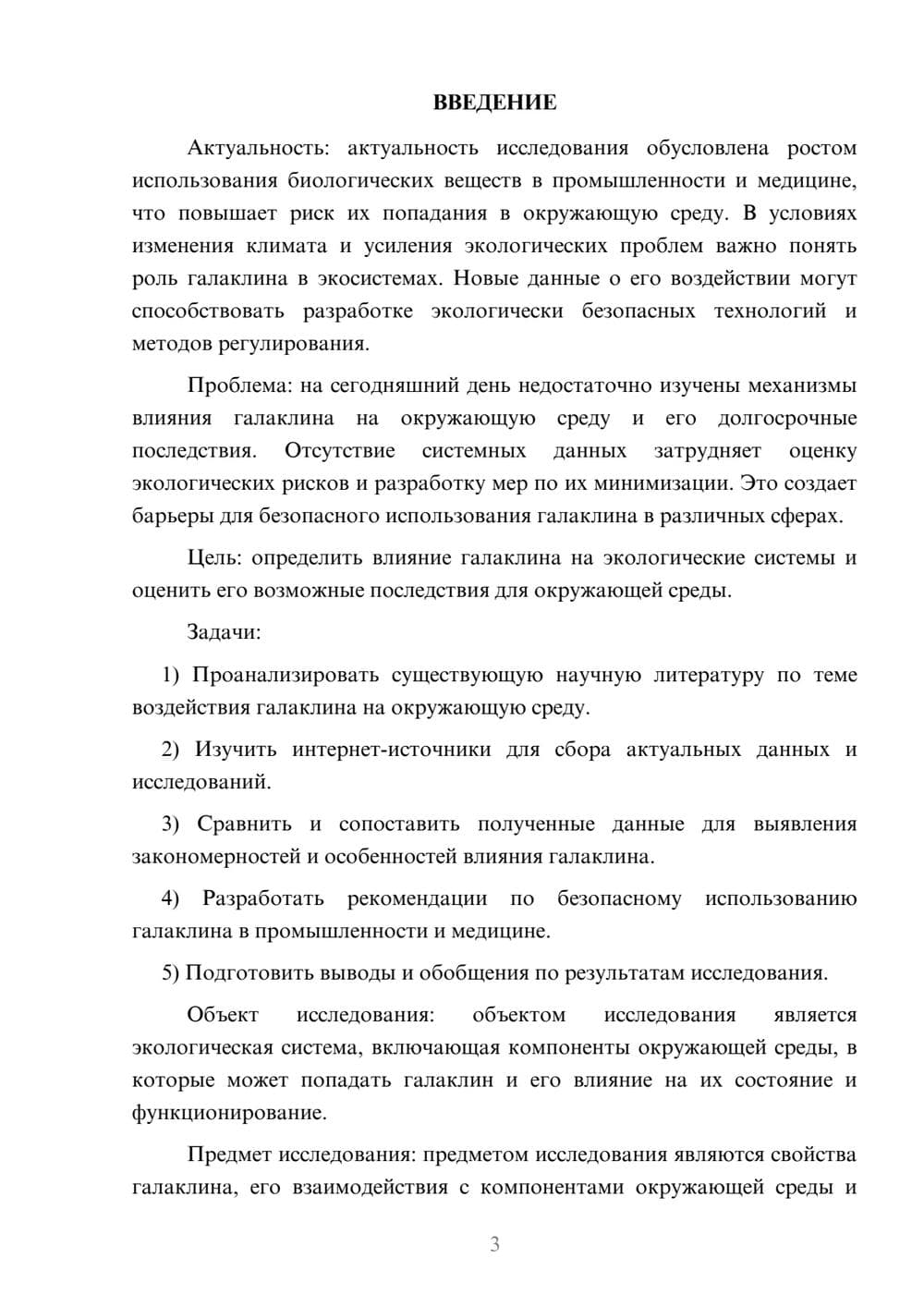 ВВЕДЕНИЕ

Актуальность: актуальность исследования обусловлена ростом использования биологических веществ в промышленности и медицине, что повышает риск их попадания в окружающую среду. В условиях изменения климата и усиления экологических проблем важно понять роль галаклина в экосистемах. Новые данные о его воздействии могут способствовать разработке экологически безопасных технологий и методов регулирования.

Проблема: на сегодняшний день недостаточно изучены механизмы влияния галаклина на окружающую среду и его долгосрочные последствия. Отсутствие системных данных затрудняет оценку экологических рисков и разработку мер по их минимизации. Это создает барьеры для безопасного использования галаклина в различных сферах.

Цель: определить влияние галаклина на экологические системы и оценить его возможные последствия для окружающей среды.

Задачи:

1) Проанализировать существующую научную литературу по теме воздействия галаклина на окружающую среду.

2) Изучить интернет-источники для сбора актуальных данных и исследований.

3) Сравнить и сопоставить полученные данные для выявления закономерностей и особенностей влияния галаклина.

4) Разработать рекомендации по безопасному использованию галаклина в промышленности и медицине.

5) Подготовить выводы и обобщения по результатам исследования.

Объект исследования: объектом исследования является экологическая система, включающая компоненты окружающей среды, в которые может попадать галаклин и его влияние на их состояние и функционирование.

Предмет исследования: предметом исследования являются свойства галаклина, его взаимодействия с компонентами окружающей среды и

3